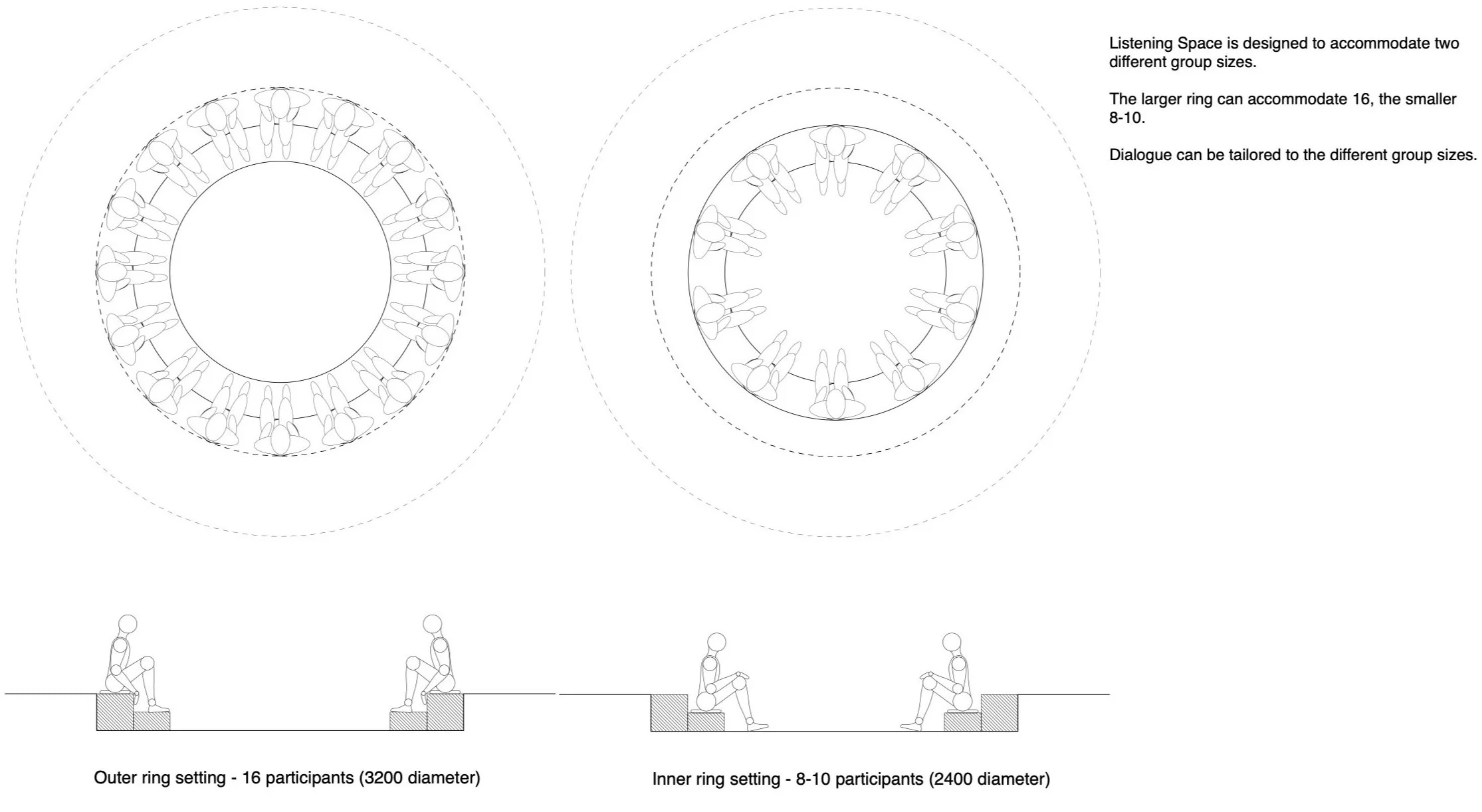 Listening Space is designed to accommodate two different group sizes.

The larger ring can accommodate 16, the smaller 8-10.

Dialogue can be tailored to the different group sizes.

Outer ring setting - 16 participants (3200 diameter)

Inner ring setting - 8-10 participants (2400 diameter)